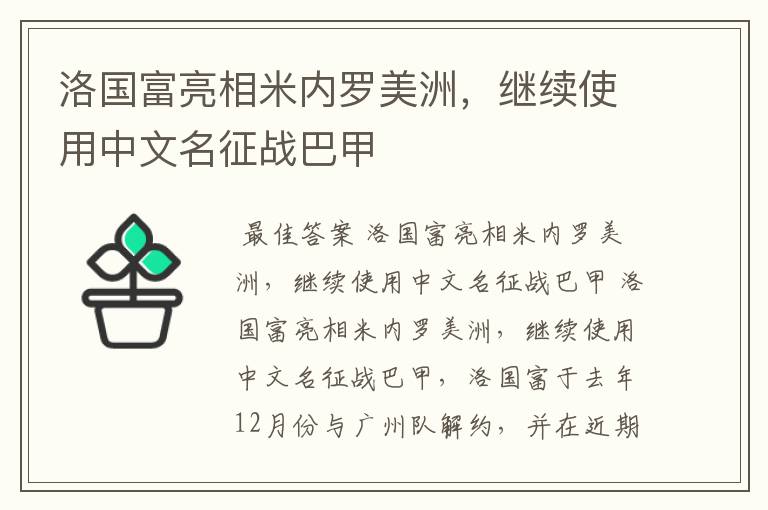 洛国富亮相米内罗美洲，继续使用中文名征战巴甲

最佳答案 洛国富亮相米内罗美洲，继续使用中文名征战巴甲 洛国富亮相米内罗美洲，继续使用中文名征战巴甲，洛国富于去年12月份与广州队解约，并在近期